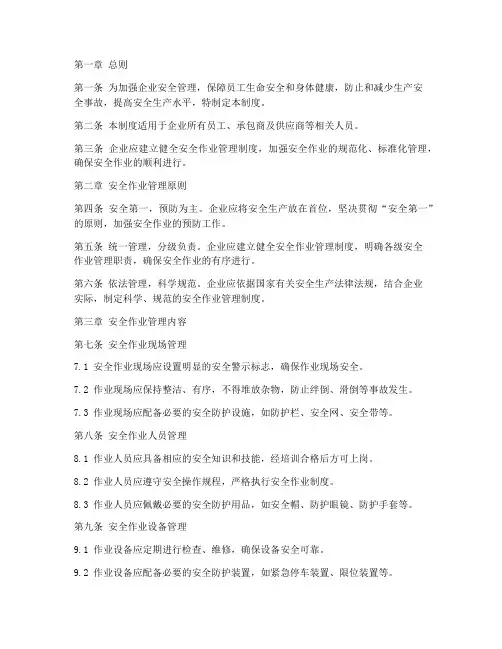 第一章 总则

第一条 为加强企业安全管理，保障员工生命安全和身体健康，防止和减少生产安全事故，提高安全生产水平，特制定本制度。

第二条 本制度适用于企业所有员工、承包商及供应商等相关人员。

第三条 企业应建立健全安全作业管理制度，加强安全作业的规范化、标准化管理，确保安全作业的顺利进行。

第二章 安全作业管理原则

第四条 安全第一，预防为主。企业应将安全生产放在首位，坚决贯彻“安全第一”的原则，加强安全作业的预防工作。

第五条 统一管理，分级负责。企业应建立健全安全作业管理制度，明确各级安全作业管理职责，确保安全作业的有序进行。

第六条 依法管理，科学规范。企业应依据国家有关安全生产法律法规，结合企业实际，制定科学、规范的安全作业管理制度。

第三章 安全作业管理内容

第七条 安全作业现场管理

7.1 安全作业现场应设置明显的安全警示标志，确保作业现场安全。

7.2 作业现场应保持整洁、有序，不得堆放杂物，防止绊倒、滑倒等事故发生。

7.3 作业现场应配备必要的安全防护设施，如防护栏、安全网、安全带等。

第八条 安全作业人员管理

8.1 作业人员应具备相应的安全知识和技能，经培训合格后方可上岗。

8.2 作业人员应遵守安全操作规程，严格执行安全作业制度。

8.3 作业人员应佩戴必要的安全防护用品，如安全帽、防护眼镜、防护手套等。

第九条 安全作业设备管理

9.1 作业设备应定期进行检查、维修，确保设备安全可靠。

9.2 作业设备应配备必要的安全防护装置，如紧急停车装置、限位装置等。